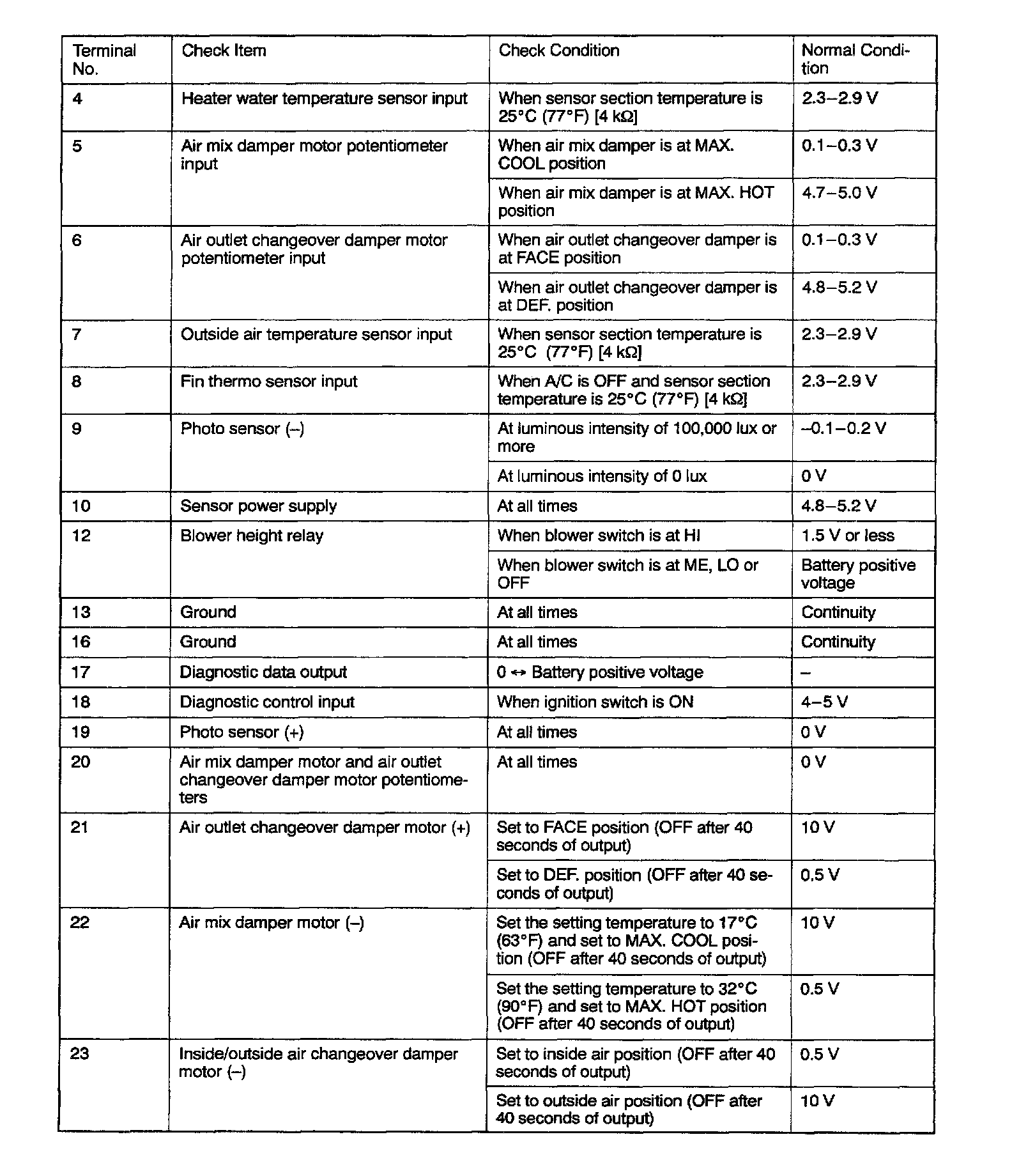 | Terminal No. | Check Item | Check Condition | Normal Condition |
|---|---|---|---|
| 4 | Heater water temperature sensor input | When sensor section temperature is 25°C (77°F) [4 kΩ] | 2.3–2.9 V |
| 5 | Air mix damper motor potentiometer input | When air mix damper is at MAX. COOL position | 0.1–0.3 V |
| | | When air mix damper is at MAX. HOT position | 4.7–5.0 V |
| 6 | Air outlet changeover damper motor potentiometer input | When air outlet changeover damper is at FACE position | 0.1–0.3 V |
| | | When air outlet changeover damper is at DEF. position | 4.8–5.2 V |
| 7 | Outside air temperature sensor input | When sensor section temperature is 25°C (77°F) [4 kΩ] | 2.3–2.9 V |
| 8 | Fin thermo sensor input | When A/C is OFF and sensor section temperature is 25°C (77°F) [4 kΩ] | 2.3–2.9 V |
| 9 | Photo sensor (–) | At luminous intensity of 100,000 lux or more | –0.1–0.2 V |
| | | At luminous intensity of 0 lux | 0 V |
| 10 | Sensor power supply | At all times | 4.8–5.2 V |
| 12 | Blower height relay | When blower switch is at HI | 1.5 V or less |
| | | When blower switch is at ME, LO or OFF | Battery positive voltage |
| 13 | Ground | At all times | Continuity |
| 16 | Ground | At all times | Continuity |
| 17 | Diagnostic data output | 0 ↔ Battery positive voltage | – |
| 18 | Diagnostic control input | When ignition switch is ON | 4–5 V |
| 19 | Photo sensor (+) | At all times | 0 V |
| 20 | Air mix damper motor and air outlet changeover damper motor potentiometers | At all times | 0 V |
| 21 | Air outlet changeover damper motor (+) | Set to FACE position (OFF after 40 seconds of output) | 10 V |
| | | Set to DEF. position (OFF after 40 seconds of output) | 0.5 V |
| 22 | Air mix damper motor (–) | Set the setting temperature to 17°C (63°F) and set to MAX. COOL position (OFF after 40 seconds of output) | 10 V |
| | | Set the setting temperature to 32°C (90°F) and set to MAX. HOT position (OFF after 40 seconds of output) | 0.5 V |
| 23 | Inside/outside air changeover damper motor (–) | Set to inside air position (OFF after 40 seconds of output) | 0.5 V |
| | | Set to outside air position (OFF after 40 seconds of output) | 10 V |